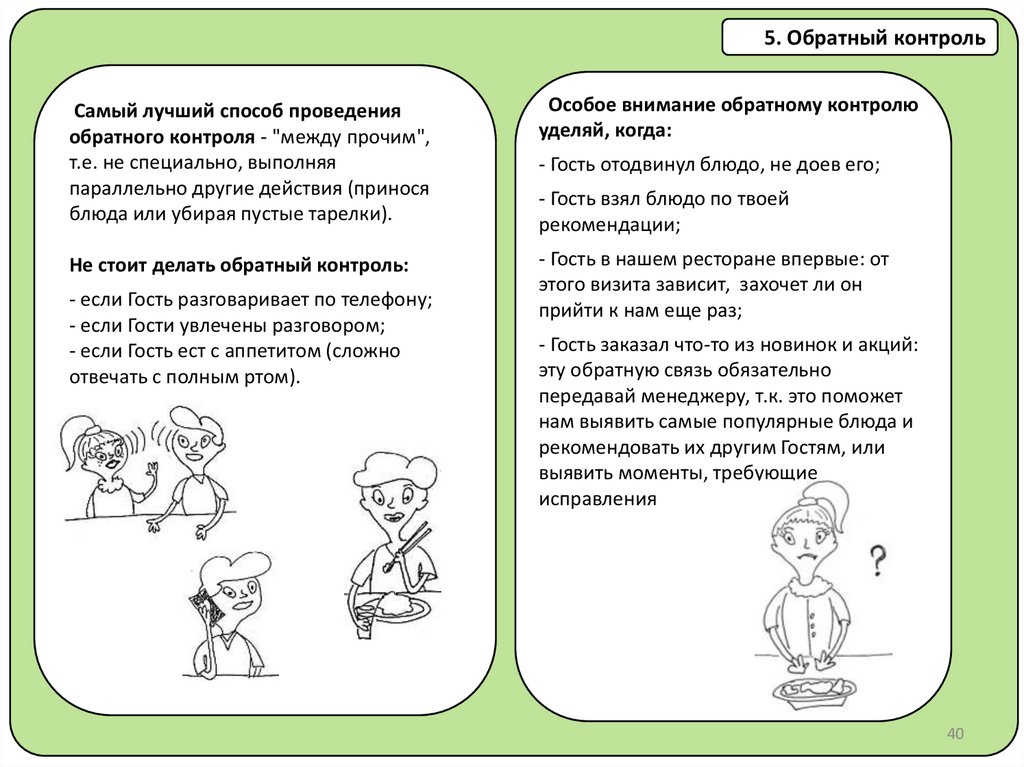 5. Обратный контроль

Самый лучший способ проведения обратного контроля - "между прочим", т.е. не специально, выполняя параллельно другие действия (принося блюда или убирая пустые тарелки).

Не стоит делать обратный контроль:

- если Гость разговаривает по телефону;
- если Гости увлечены разговором;
- если Гость ест с аппетитом (сложно отвечать с полным ртом).

Особое внимание обратному контролю уделяй, когда:

- Гость отодвинул блюдо, не доев его;

- Гость взял блюдо по твоей рекомендации;

- Гость в нашем ресторане впервые: от этого визита зависит, захочет ли он прийти к нам еще раз;

- Гость заказал что-то из новинок и акций: эту обратную связь обязательно передавай менеджеру, т.к. это поможет нам выявить самые популярные блюда и рекомендовать их другим Гостям, или выявить моменты, требующие исправления

?

40